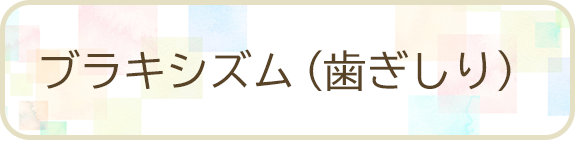 ブラキシズム（歯ぎしり）